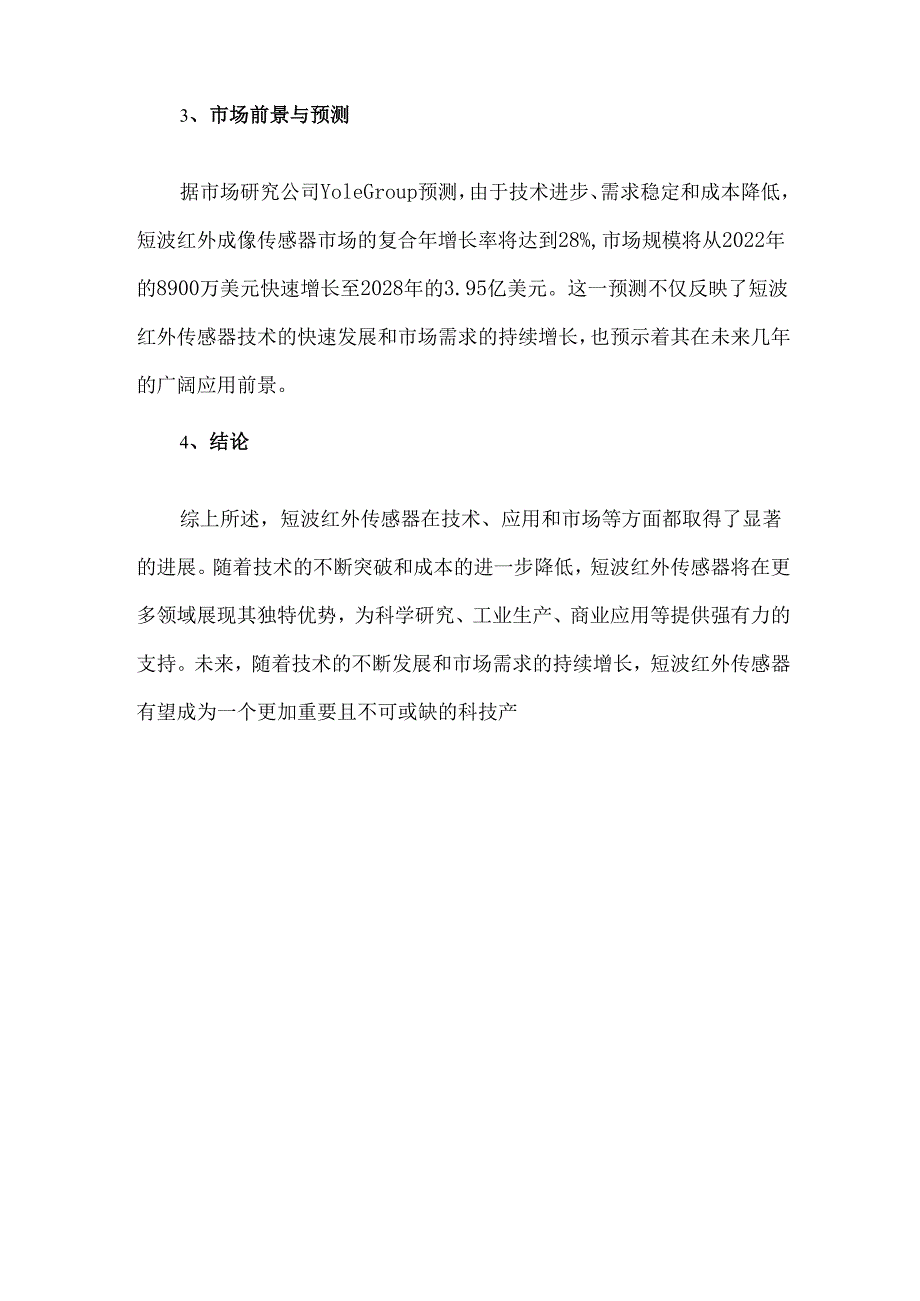 3、市场前景与预测

据市场研究公司YoleGroup预测，由于技术进步、需求稳定和成本降低，短波红外成像传感器市场的复合年增长率将达到28%，市场规模将从2022年的8900万美元快速增长至2028年的3.95亿美元。这一预测不仅反映了短波红外传感器技术的快速发展和市场需求的持续增长，也预示着其在未来几年的广阔应用前景。

4、结论

综上所述，短波红外传感器在技术、应用和市场等方面都取得了显著的进展。随着技术的不断突破和成本的进一步降低，短波红外传感器将在更多领域展现其独特优势，为科学研究、工业生产、商业应用等提供强有力的支持。未来，随着技术的不断发展和市场需求的持续增长，短波红外传感器有望成为一个更加重要且不可或缺的科技产